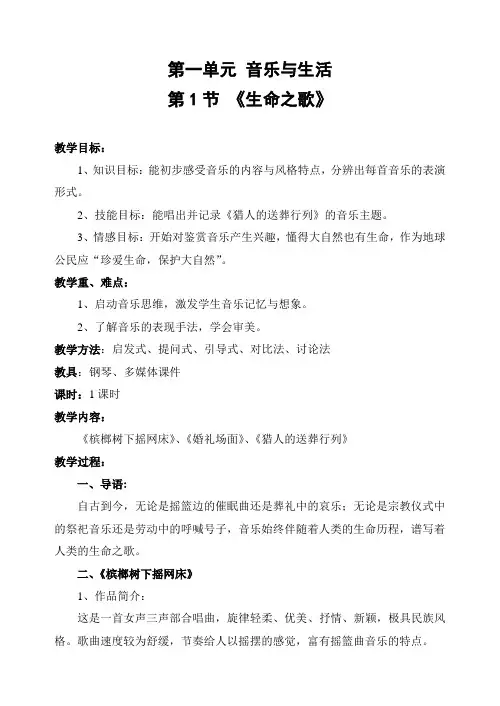 第一单元 音乐与生活
第 1 节 《生命之歌》

教学目标：

1、知识目标：能初步感受音乐的内容与风格特点，分辨出每首音乐的表演形式。

2、技能目标：能唱出并记录《猎人的送葬行列》的音乐主题。

3、情感目标：开始对鉴赏音乐产生兴趣，懂得大自然也有生命，作为地球公民应“珍爱生命，保护大自然”。

教学重、难点：

1、启动音乐思维，激发学生音乐记忆与想象。

2、了解音乐的表现手法，学会审美。

教学方法：启发式、提问式、引导式、对比法、讨论法

教具：钢琴、多媒体课件

课时：1 课时

教学内容：

《槟榔树下摇网床》、《婚礼场面》、《猎人的送葬行列》

教学过程：

一、导语：

自古到今，无论是摇篮边的催眠曲还是葬礼中的哀乐；无论是宗教仪式中的祭祀音乐还是劳动中的呼喊号子，音乐始终伴随着人类的生命历程，谱写着人类的生命之歌。

二、《槟榔树下摇网床》

1、作品简介：

这是一首女声三声部合唱曲，旋律轻柔、优美、抒情、新颖，极具民族风格。歌曲速度较为舒缓，节奏给人以摇摆的感觉，富有摇篮曲音乐的特点。